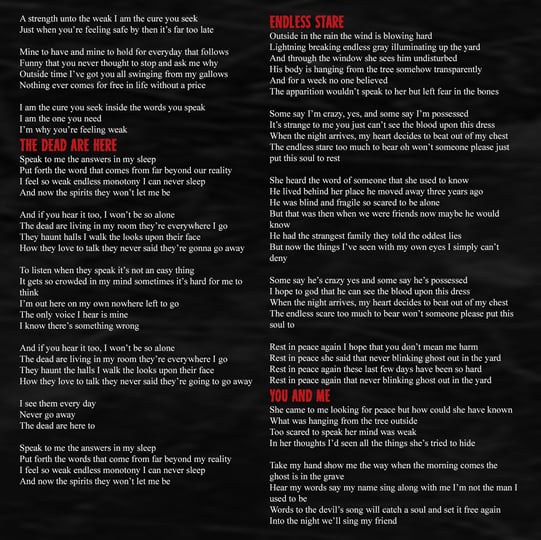 A strength unto the weak I am the cure you seek
Just when you're feeling safe by then it's far too late

Mine to have and mine to hold for everyday that follows
Funny that you never thought to stop and ask me why
Outside time I've got you all swinging from my gallows
Nothing ever comes for free in life without a price

I am the cure you seek inside the words you speak
I am the one you need
I'm why you're feeling weak

THE DEAD ARE HERE
Speak to me the answers in my sleep
Put forth the word that comes from far beyond our reality
I feel so weak endless monotony I can never sleep
And now the spirits they won't let me be

And if you hear it too, I won't be so alone
The dead are living in my room they're everywhere I go
They haunt halls I walk the looks upon their face
How they love to talk they never said they're gonna go away

To listen when they speak it's not an easy thing
It gets so crowded in my mind sometimes it's hard for me to think
I'm out here on my own nowhere left to go
The only voice I hear is mine
I know there's something wrong

And if you hear it too, I won't be so alone
The dead are living in my room they're everywhere I go
They haunt the halls I walk the looks upon their face
How they love to talk they never said they're going to go away

I see them every day
Never go away
The dead are here to

Speak to me the answers in my sleep
Put forth the words that come from far beyond my reality
I feel so weak endless monotony I can never sleep
And now the spirits they won't let me be

ENDLESS STARE
Outside in the rain the wind is blowing hard
Lightning breaking endless gray illuminating up the yard
And through the window she sees him undisturbed
His body is hanging from the tree somehow transparently
And for a week no one believed
The apparition wouldn't speak to her but left fear in the bones

Some say I'm crazy, yes, and some say I'm possessed
It's strange to me you just can't see the blood upon this dress
When the night arrives, my heart decides to beat out of my chest
The endless stare too much to bear oh won't someone please just put this soul to rest

She heard the word of someone that she used to know
He lived behind her place he moved away three years ago
He was blind and fragile so scared to be alone
But that was then when we were friends now maybe he would know
He had the strangest family they told the oddest lies
But now the things I've seen with my own eyes I simply can't deny

Some say he's crazy yes and some say he's possessed
I hope to god that he can see the blood upon this dress
When the night arrives, my heart decides to beat out of my chest
The endless scare too much to bear won't someone please put this soul to

Rest in peace again I hope that you don't mean me harm
Rest in peace she said that never blinking ghost out in the yard
Rest in peace again these last few days have been so hard
Rest in peace again that never blinking ghost out in the yard

YOU AND ME
She came to me looking for peace but how could she have known
What was hanging from the tree outside
Too scared to speak her mind was weak
In her thoughts I'd seen all the things she's tried to hide

Take my hand show me the way when the morning comes the ghost is in the grave
Hear my words say my name sing along with me I'm not the man I used to be
Words to the devil's song will catch a soul and set it free again
Into the night we'll sing my friend